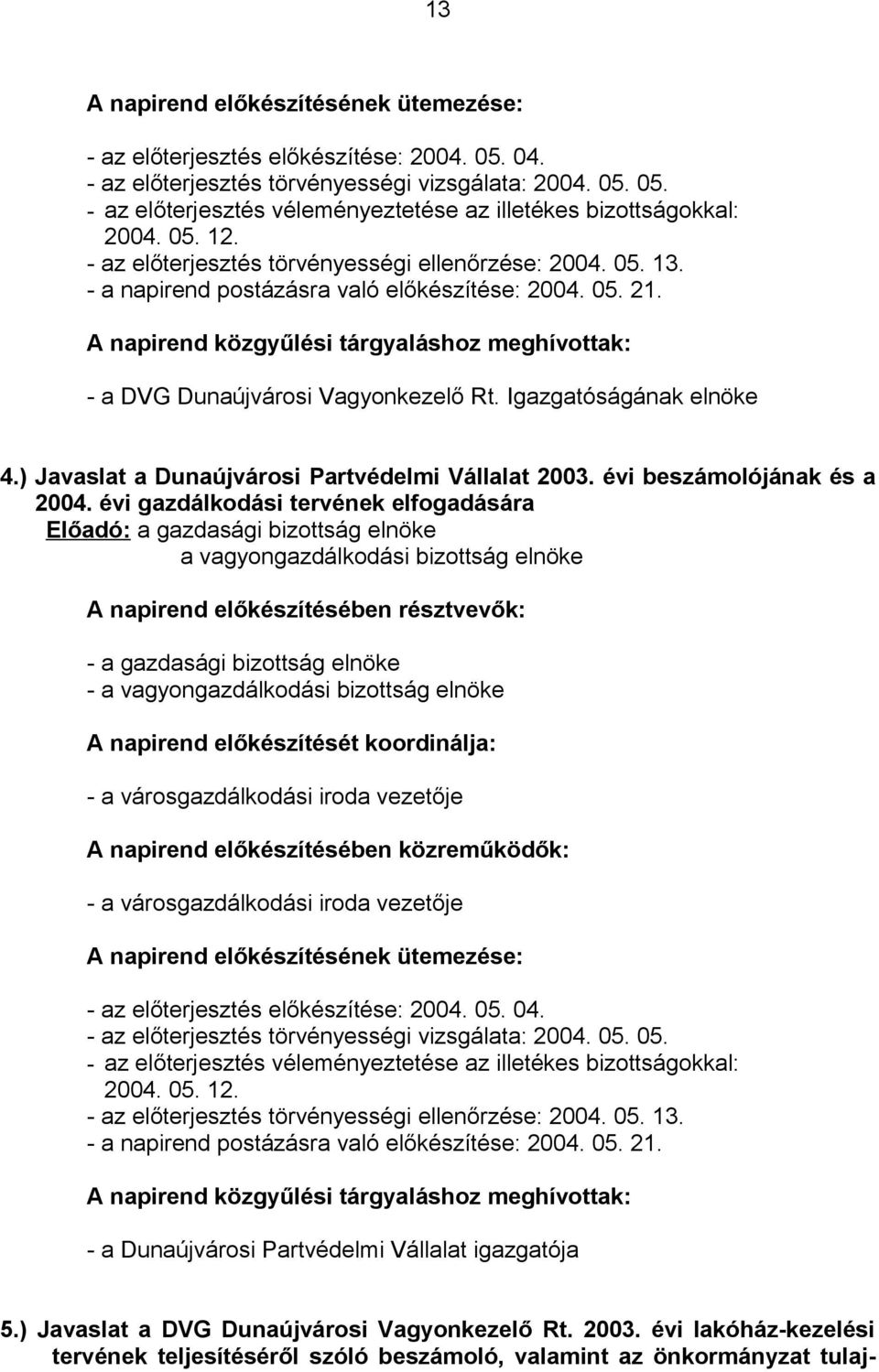 13

A napirend előkészítésének ütemezése:

- az előterjesztés előkészítése: 2004. 05. 04.
- az előterjesztés törvényességi vizsgálata: 2004. 05. 05.
- az előterjesztés véleményeztetése az illetékes bizottságokkal: 2004. 05. 12.
- az előterjesztés törvényességi ellenőrzése: 2004. 05. 13.
- a napirend postázásra való előkészítése: 2004. 05. 21.

A napirend közgyűlési tárgyaláshoz meghívottak:

- a DVG Dunaújvárosi Vagyonkezelő Rt. Igazgatóságának elnöke

4.) Javaslat a Dunaújvárosi Partvédelmi Vállalat 2003. évi beszámolójának és a 2004. évi gazdálkodási tervének elfogadására
Előadó: a gazdasági bizottság elnöke
a vagyongazdálkodási bizottság elnöke

A napirend előkészítésében résztvevők:

- a gazdasági bizottság elnöke
- a vagyongazdálkodási bizottság elnöke

A napirend előkészítését koordinálja:

- a városgazdálkodási iroda vezetője

A napirend előkészítésében közreműködők:

- a városgazdálkodási iroda vezetője

A napirend előkészítésének ütemezése:

- az előterjesztés előkészítése: 2004. 05. 04.
- az előterjesztés törvényességi vizsgálata: 2004. 05. 05.
- az előterjesztés véleményeztetése az illetékes bizottságokkal: 2004. 05. 12.
- az előterjesztés törvényességi ellenőrzése: 2004. 05. 13.
- a napirend postázásra való előkészítése: 2004. 05. 21.

A napirend közgyűlési tárgyaláshoz meghívottak:

- a Dunaújvárosi Partvédelmi Vállalat igazgatója

5.) Javaslat a DVG Dunaújvárosi Vagyonkezelő Rt. 2003. évi lakóház-kezelési tervének teljesítéséről szóló beszámoló, valamint az önkormányzat tulaj-